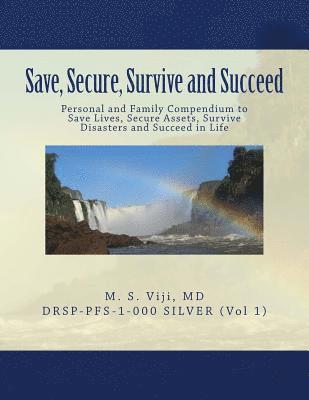 Save, Secure, Survive and Succeed

Personal and Family Compendium to Save Lives, Secure Assets, Survive Disasters and Succeed in Life

M. S. Viji, MD
DRSP-PFS-1-000 SILVER (Vol 1)